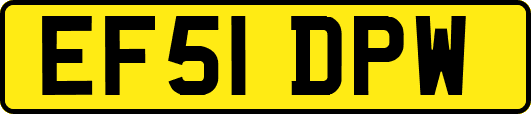 EF51 DPW